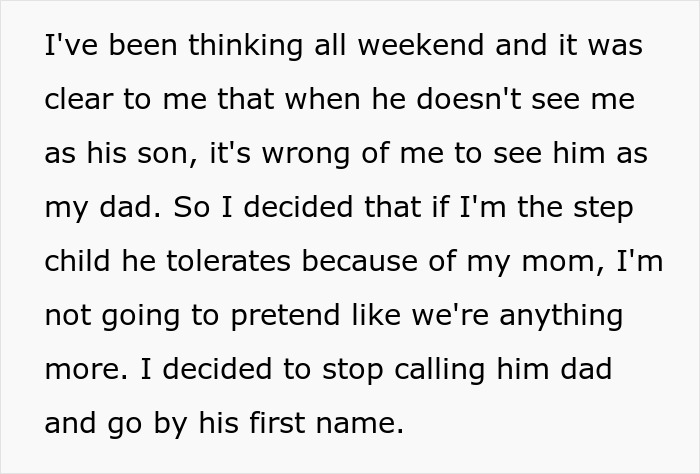 I've been thinking all weekend and it was clear to me that when he doesn't see me as his son, it's wrong of me to see him as my dad. So I decided that if I'm the step child he tolerates because of my mom, I'm not going to pretend like we're anything more. I decided to stop calling him dad and go by his first name.